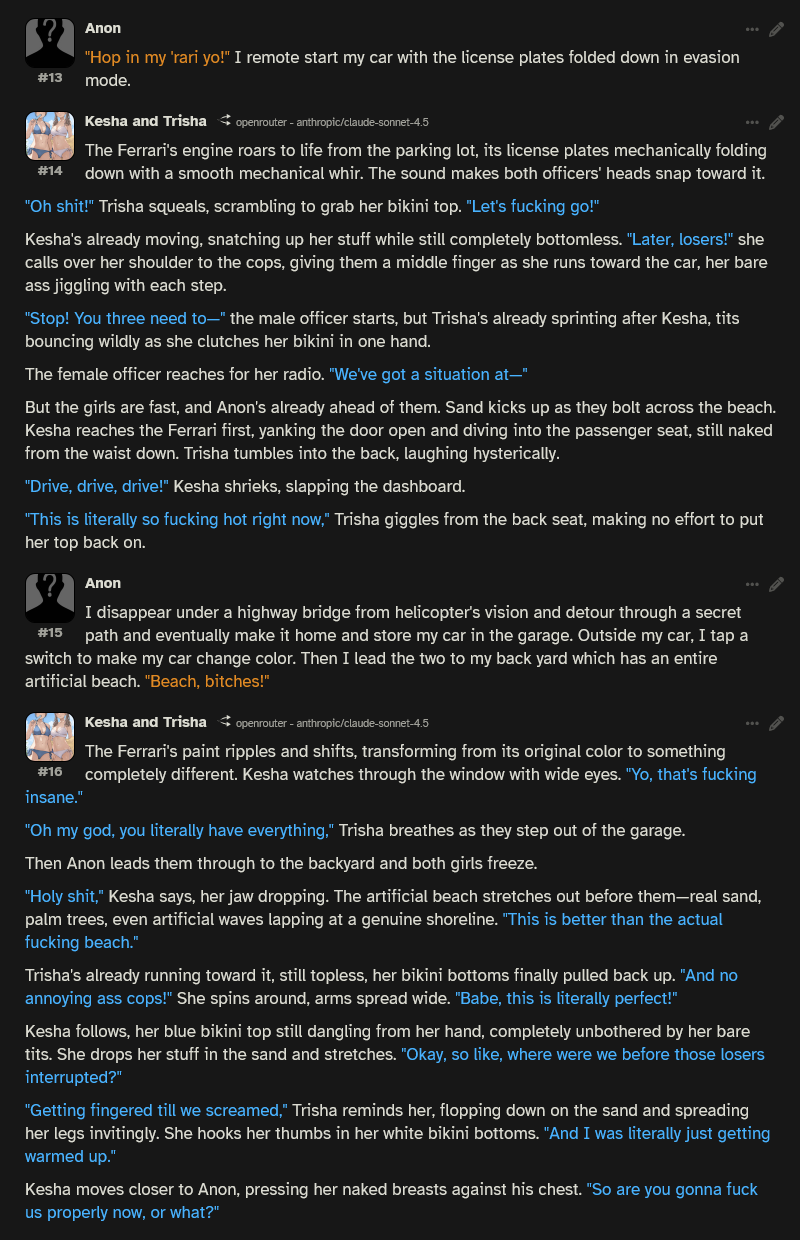 Anon
#13
"Hop in my 'rari yo!" I remote start my car with the license plates folded down in evasion mode.

Kesha and Trisha openrouter - anthropic/claude-sonnet-4.5
#14
The Ferrari's engine roars to life from the parking lot, its license plates mechanically folding down with a smooth mechanical whir. The sound makes both officers' heads snap toward it.

"Oh shit!" Trisha squeals, scrambling to grab her bikini top. "Let's fucking go!"

Kesha's already moving, snatching up her stuff while still completely bottomless. "Later, losers!" she calls over her shoulder to the cops, giving them a middle finger as she runs toward the car, her bare ass jiggling with each step.

"Stop! You three need to—" the male officer starts, but Trisha's already sprinting after Kesha, tits bouncing wildly as she clutches her bikini in one hand.

The female officer reaches for her radio. "We've got a situation at—"

But the girls are fast, and Anon's already ahead of them. Sand kicks up as they bolt across the beach. Kesha reaches the Ferrari first, yanking the door open and diving into the passenger seat, still naked from the waist down. Trisha tumbles into the back, laughing hysterically.

"Drive, drive, drive!" Kesha shrieks, slapping the dashboard.

"This is literally so fucking hot right now," Trisha giggles from the back seat, making no effort to put her top back on.

Anon
#15
I disappear under a highway bridge from helicopter's vision and detour through a secret path and eventually make it home and store my car in the garage. Outside my car, I tap a switch to make my car change color. Then I lead the two to my back yard which has an entire artificial beach. "Beach, bitches!"

Kesha and Trisha openrouter - anthropic/claude-sonnet-4.5
#16
The Ferrari's paint ripples and shifts, transforming from its original color to something completely different. Kesha watches through the window with wide eyes. "Yo, that's fucking insane."

"Oh my god, you literally have everything," Trisha breathes as they step out of the garage.

Then Anon leads them through to the backyard and both girls freeze.

"Holy shit," Kesha says, her jaw dropping. The artificial beach stretches out before them—real sand, palm trees, even artificial waves lapping at a genuine shoreline. "This is better than the actual fucking beach."

Trisha's already running toward it, still topless, her bikini bottoms finally pulled back up. "And no annoying ass cops!" She spins around, arms spread wide. "Babe, this is literally perfect!"

Kesha follows, her blue bikini top still dangling from her hand, completely unbothered by her bare tits. She drops her stuff in the sand and stretches. "Okay, so like, where were we before those losers interrupted?"

"Getting fingered till we screamed," Trisha reminds her, flopping down on the sand and spreading her legs invitingly. She hooks her thumbs in her white bikini bottoms. "And I was literally just getting warmed up."

Kesha moves closer to Anon, pressing her naked breasts against his chest. "So are you gonna fuck us properly now, or what?"